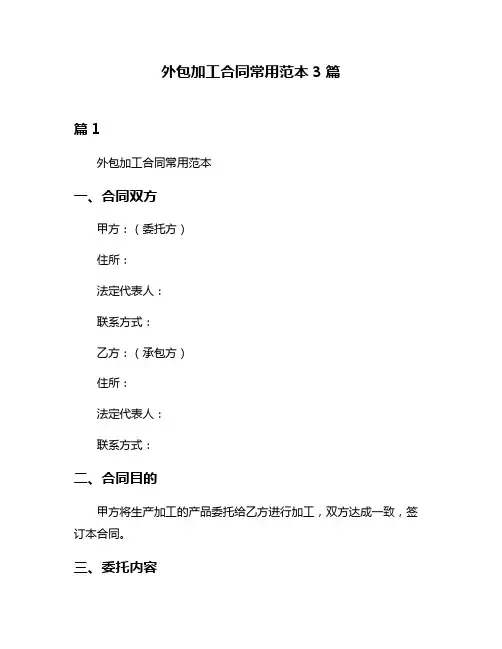 外包加工合同常用范本 3 篇

篇 1

外包加工合同常用范本

一、合同双方

甲方：（委托方）

住所：

法定代表人：

联系方式：

乙方：（承包方）

住所：

法定代表人：

联系方式：

二、合同目的

甲方将生产加工的产品委托给乙方进行加工，双方达成一致，签订本合同。

三、委托内容